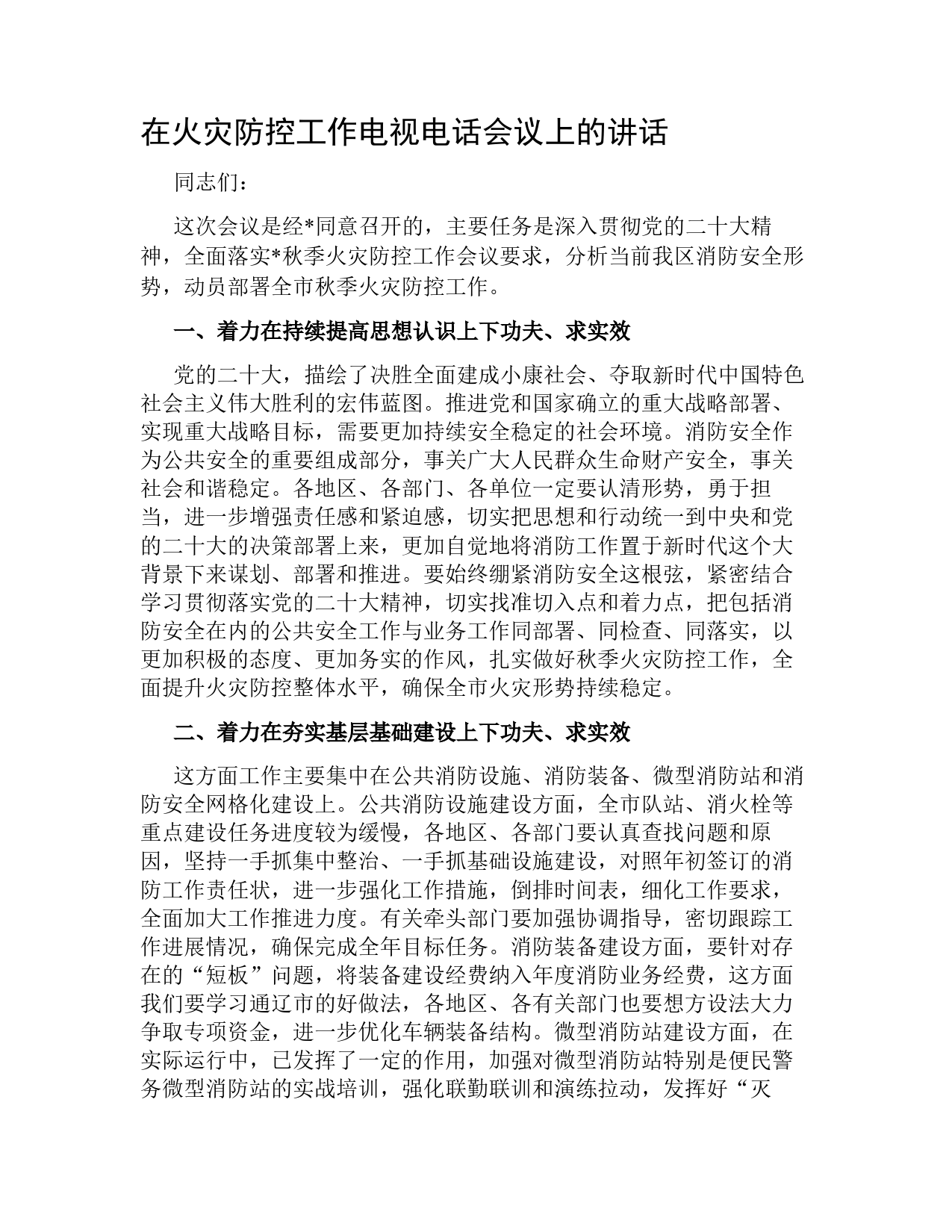 在火灾防控工作电视电话会议上的讲话

同志们：

这次会议是经*同意召开的，主要任务是深入贯彻党的二十大精神，全面落实*秋季火灾防控工作会议要求，分析当前我区消防安全形势，动员部署全市秋季火灾防控工作。

一、着力在持续提高思想认识上下功夫、求实效

党的二十大，描绘了决胜全面建成小康社会、夺取新时代中国特色社会主义伟大胜利的宏伟蓝图。推进党和国家确立的重大战略部署、实现重大战略目标，需要更加持续安全稳定的社会环境。消防安全作为公共安全的重要组成部分，事关广大人民群众生命财产安全，事关社会和谐稳定。各地区、各部门、各单位一定要认清形势，勇于担当，进一步增强责任感和紧迫感，切实把思想和行动统一到中央和党的二十大的决策部署上来，更加自觉地将消防工作置于新时代这个大背景下来谋划、部署和推进。要始终绷紧消防安全这根弦，紧密结合学习贯彻落实党的二十大精神，切实找准切入点和着力点，把包括消防安全在内的公共安全工作与业务工作同部署、同检查、同落实，以更加积极的态度、更加务实的作风，扎实做好秋季火灾防控工作，全面提升火灾防控整体水平，确保全市火灾形势持续稳定。

二、着力在夯实基层基础建设上下功夫、求实效

这方面工作主要集中在公共消防设施、消防装备、微型消防站和消防安全网格化建设上。公共消防设施建设方面，全市队站、消火栓等重点建设任务进度较为缓慢，各地区、各部门要认真查找问题和原因，坚持一手抓集中整治、一手抓基础设施建设，对照年初签订的消防工作责任状，进一步强化工作措施，倒排时间表，细化工作要求，全面加大工作推进力度。有关牵头部门要加强协调指导，密切跟踪工作进展情况，确保完成全年目标任务。消防装备建设方面，要针对存在的“短板”问题，将装备建设经费纳入年度消防业务经费，这方面我们要学习通辽市的好做法，各地区、各有关部门也要想方设法大力争取专项资金，进一步优化车辆装备结构。微型消防站建设方面，在实际运行中，已发挥了一定的作用，加强对微型消防站特别是便民警务微型消防站的实战培训，强化联勤联训和演练拉动，发挥好“灭